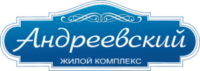 Андреевский
ЖИЛОЙ КОМПЛЕКС